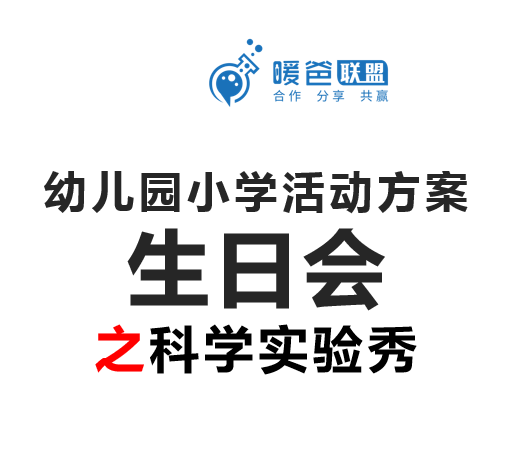 暖爸联盟
合作 分享 共赢

幼儿园小学活动方案
生日会
之科学实验秀